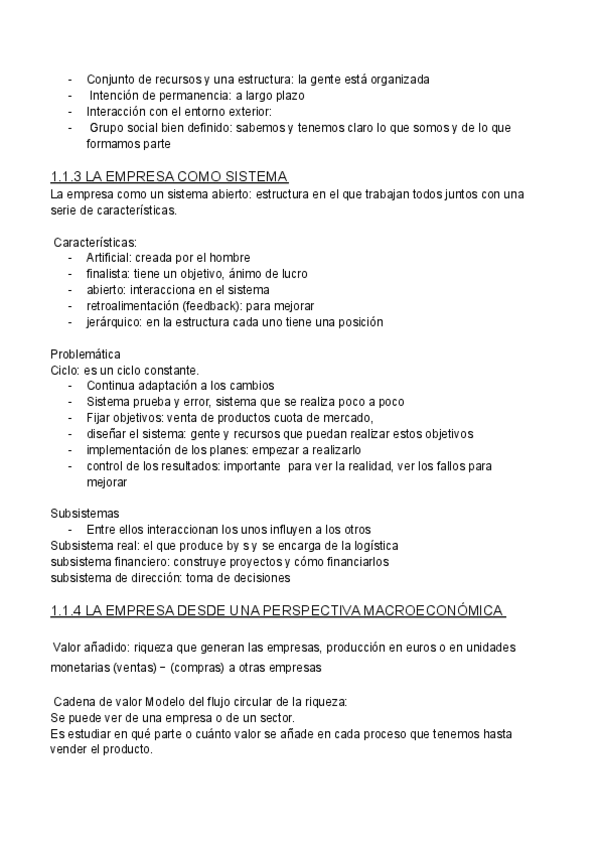 - Conjunto de recursos y una estructura: la gente está organizada
- Intención de permanencia: a largo plazo
- Interacción con el entorno exterior:
- Grupo social bien definido: sabemos y tenemos claro lo que somos y de lo que formamos parte

1.1.3 LA EMPRESA COMO SISTEMA
La empresa como un sistema abierto: estructura en el que trabajan todos juntos con una serie de características.

Características:
- Artificial: creada por el hombre
- finalista: tiene un objetivo, ánimo de lucro
- abierto: interacciona en el sistema
- retroalimentación (feedback): para mejorar
- jerárquico: en la estructura cada uno tiene una posición

Problemática
Ciclo: es un ciclo constante.
- Continua adaptación a los cambios
- Sistema prueba y error, sistema que se realiza poco a poco
- Fijar objetivos: venta de productos cuota de mercado,
- diseñar el sistema: gente y recursos que puedan realizar estos objetivos
- implementación de los planes: empezar a realizarlo
- control de los resultados: importante para ver la realidad, ver los fallos para mejorar

Subsistemas
- Entre ellos interaccionan los unos influyen a los otros
Subsistema real: el que produce by s y se encarga de la logística
subsistema financiero: construye proyectos y cómo financiarlos
subsistema de dirección: toma de decisiones

1.1.4 LA EMPRESA DESDE UNA PERSPECTIVA MACROECONÓMICA

Valor añadido: riqueza que generan las empresas, producción en euros o en unidades monetarias (ventas) − (compras) a otras empresas

Cadena de valor Modelo del flujo circular de la riqueza:
Se puede ver de una empresa o de un sector.
Es estudiar en qué parte o cuánto valor se añade en cada proceso que tenemos hasta vender el producto.